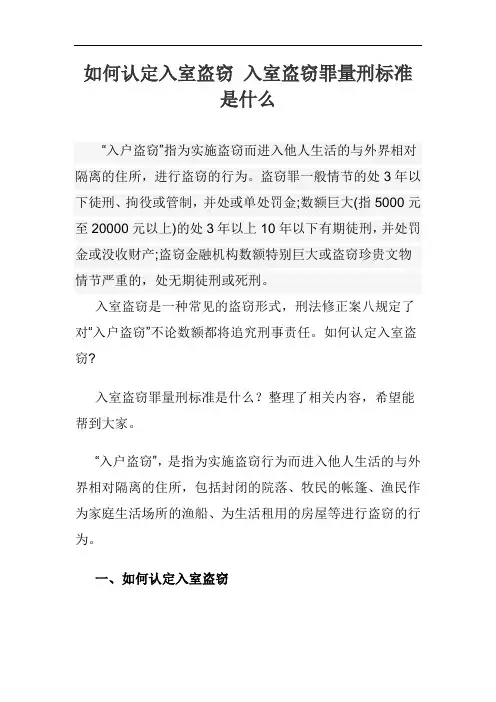 如何认定入室盗窃 入室盗窃罪量刑标准是什么

“入户盗窃”指为实施盗窃而进入他人生活的与外界相对隔离的住所，进行盗窃的行为。盗窃罪一般情节的处 3 年以下徒刑、拘役或管制，并处或单处罚金;数额巨大(指 5000 元至 20000 元以上)的处 3 年以上 10 年以下有期徒刑，并处罚金或没收财产;盗窃金融机构数额特别巨大或盗窃珍贵文物情节严重的，处无期徒刑或死刑。

入室盗窃是一种常见的盗窃形式，刑法修正案八规定了对“入户盗窃”不论数额都将追究刑事责任。如何认定入室盗窃?

入室盗窃罪量刑标准是什么？整理了相关内容，希望能帮到大家。

“入户盗窃”，是指为实施盗窃行为而进入他人生活的与外界相对隔离的住所，包括封闭的院落、牧民的帐篷、渔民作为家庭生活场所的渔船、为生活租用的房屋等进行盗窃的行为。

一、如何认定入室盗窃